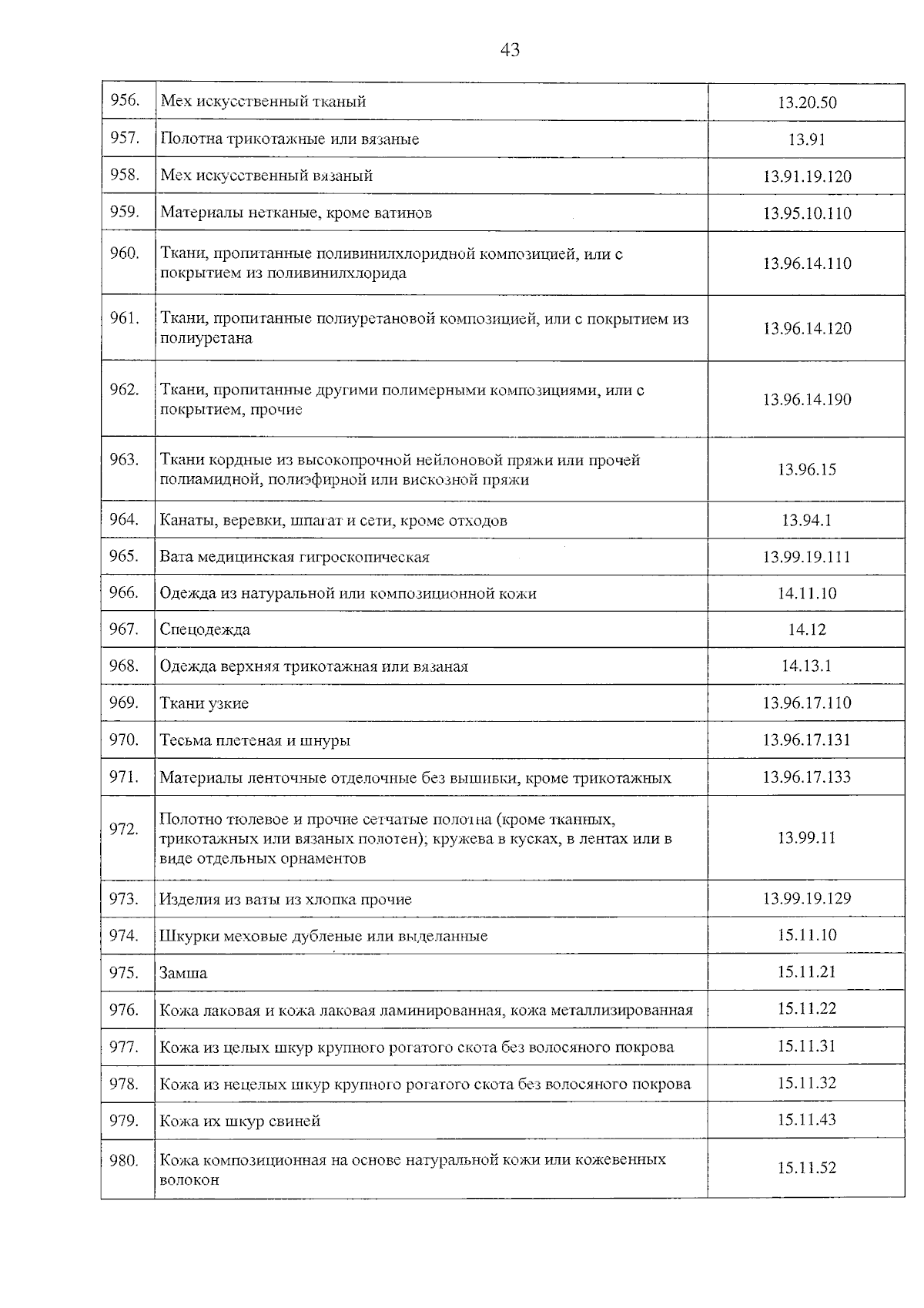 43

| | | |
|---|---|---|
| 956. | Мех искусственный тканый | 13.20.50 |
| 957. | Полотна трикотажные или вязаные | 13.91 |
| 958. | Мех искусственный вязаный | 13.91.19.120 |
| 959. | Материалы нетканые, кроме ватинов | 13.95.10.110 |
| 960. | Ткани, пропитанные поливинилхлоридной композицией, или с покрытием из поливинилхлорида | 13.96.14.110 |
| 961. | Ткани, пропитанные полиуретановой композицией, или с покрытием из полиуретана | 13.96.14.120 |
| 962. | Ткани, пропитанные другими полимерными композициями, или с покрытием, прочие | 13.96.14.190 |
| 963. | Ткани кордные из высокопрочной нейлоновой пряжи или прочей полиамидной, полиэфирной или вискозной пряжи | 13.96.15 |
| 964. | Канаты, веревки, шпагат и сети, кроме отходов | 13.94.1 |
| 965. | Вата медицинская гигроскопическая | 13.99.19.111 |
| 966. | Одежда из натуральной или композиционной кожи | 14.11.10 |
| 967. | Спецодежда | 14.12 |
| 968. | Одежда верхняя трикотажная или вязаная | 14.13.1 |
| 969. | Ткани узкие | 13.96.17.110 |
| 970. | Тесьма плетеная и шнуры | 13.96.17.131 |
| 971. | Материалы ленточные отделочные без вышивки, кроме трикотажных | 13.96.17.133 |
| 972. | Полотно тюлевое и прочие сетчатые полотна (кроме тканных, трикотажных или вязаных полотен); кружева в кусках, в лентах или в виде отдельных орнаментов | 13.99.11 |
| 973. | Изделия из ваты из хлопка прочие | 13.99.19.129 |
| 974. | Шкурки меховые дубленые или выделанные | 15.11.10 |
| 975. | Замша | 15.11.21 |
| 976. | Кожа лаковая и кожа лаковая ламинированная, кожа металлизированная | 15.11.22 |
| 977. | Кожа из целых шкур крупного рогатого скота без волосяного покрова | 15.11.31 |
| 978. | Кожа из нецелых шкур крупного рогатого скота без волосяного покрова | 15.11.32 |
| 979. | Кожа их шкур свиней | 15.11.43 |
| 980. | Кожа композиционная на основе натуральной кожи или кожевенных волокон | 15.11.52 |